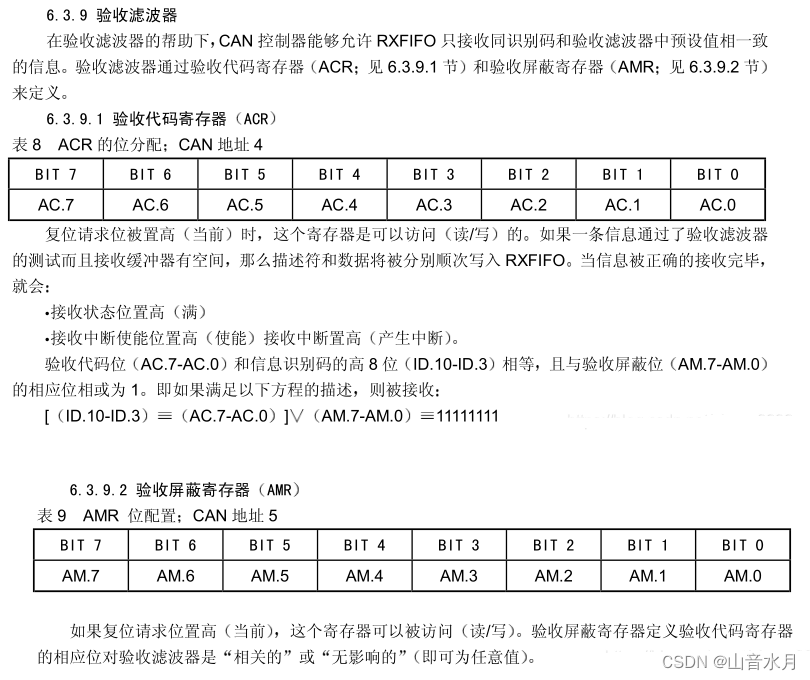 6.3.9 验收滤波器

在验收滤波器的帮助下，CAN 控制器能够允许 RXFIFO 只接收同识别码和验收滤波器中预设值相一致的信息。验收滤波器通过验收代码寄存器（ACR；见 6.3.9.1 节）和验收屏蔽寄存器（AMR；见 6.3.9.2 节）来定义。

6.3.9.1 验收代码寄存器（ACR）

表 8 ACR 的位分配；CAN 地址 4

| BIT 7 | BIT 6 | BIT 5 | BIT 4 | BIT 3 | BIT 2 | BIT 1 | BIT 0 |
|---|---|---|---|---|---|---|---|
| AC.7 | AC.6 | AC.5 | AC.4 | AC.3 | AC.2 | AC.1 | AC.0 |

复位请求位被置高（当前）时，这个寄存器是可以访问（读/写）的。如果一条信息通过了验收滤波器的测试而且接收缓冲器有空间，那么描述符和数据将被分别顺次写入 RXFIFO。当信息被正确的接收完毕，就会：

•接收状态位置高（满）

•接收中断使能位置高（使能）接收中断置高（产生中断）。

验收代码位（AC.7-AC.0）和信息识别码的高 8 位（ID.10-ID.3）相等，且与验收屏蔽位（AM.7-AM.0）的相应位相或为 1。即如果满足以下方程的描述，则被接收：

[（ID.10-ID.3）≡（AC.7-AC.0）]∨（AM.7-AM.0）≡11111111

6.3.9.2 验收屏蔽寄存器（AMR）

表 9 AMR 位配置；CAN 地址 5

| BIT 7 | BIT 6 | BIT 5 | BIT 4 | BIT 3 | BIT 2 | BIT 1 | BIT 0 |
|---|---|---|---|---|---|---|---|
| AM.7 | AM.6 | AM.5 | AM.4 | AM.3 | AM.2 | AM.1 | AM.0 |

如果复位请求位置高（当前），这个寄存器可以被访问（读/写）。验收屏蔽寄存器定义验收代码寄存器的相应位对验收滤波器是“相关的”或“无影响的”（即可为任意值）。

CSDN @山音水月